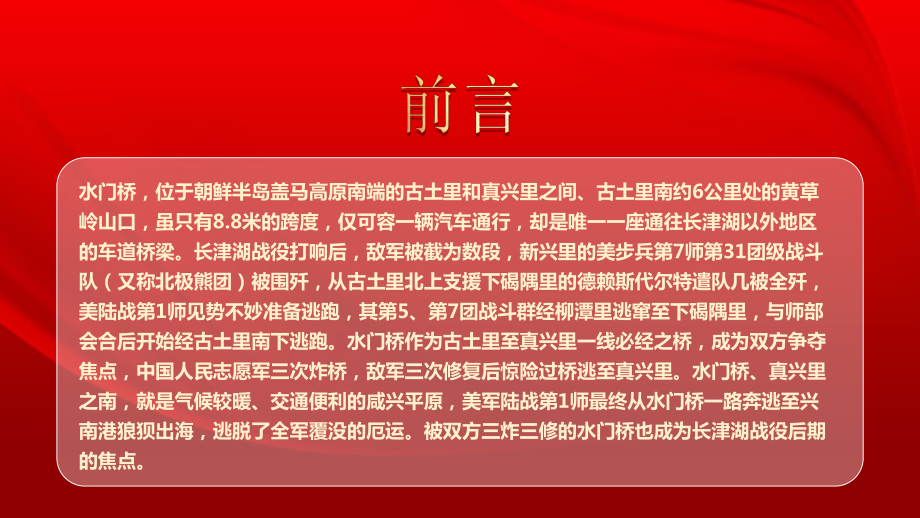 前言

水门桥，位于朝鲜半岛盖马高原南端的古土里和真兴里之间、古土里南约6公里处的黄草岭山口，虽只有8.8米的跨度，仅可容一辆汽车通行，却是唯一一座通往长津湖以外地区的车道桥梁。长津湖战役打响后，敌军被截为数段，新兴里的美步兵第7师第31团级战斗队（又称北极熊团）被围歼，从古土里北上支援下碣隅里的德赖斯代尔特遣队几被全歼，美陆战第1师见势不妙准备逃跑，其第5、第7团战斗群经柳潭里逃窜至下碣隅里，与师部会合后开始经古土里南下逃跑。水门桥作为古土里至真兴里一线必经之桥，成为双方争夺焦点，中国人民志愿军三次炸桥，敌军三次修复后惊险过桥逃至真兴里。水门桥、真兴里之南，就是气候较暖、交通便利的咸兴平原，美军陆战第1师最终从水门桥一路奔逃至兴南港狼狈出海，逃脱了全军覆没的厄运。被双方三炸三修的水门桥也成为长津湖战役后期的焦点。